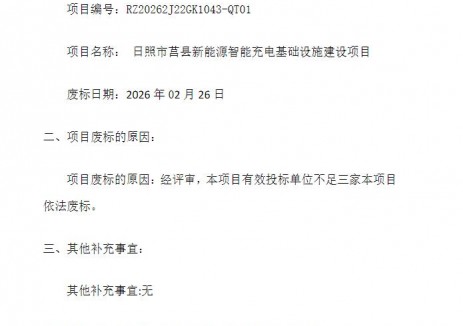 项目编号：RZ20262J22GK1043-QT01

项目名称： 日照市莒县新能源智能充电基础设施建设项目

废标日期：2026 年 02 月 26 日

二、项目废标的原因：

项目废标的原因：经评审，本项目有效投标单位不足三家本项目依法废标。

三、其他补充事宜：

其他补充事宜:无